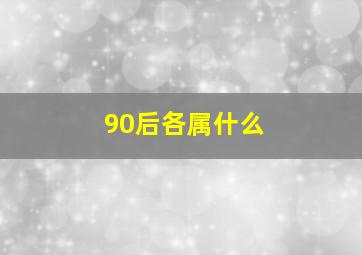 90后各属什么